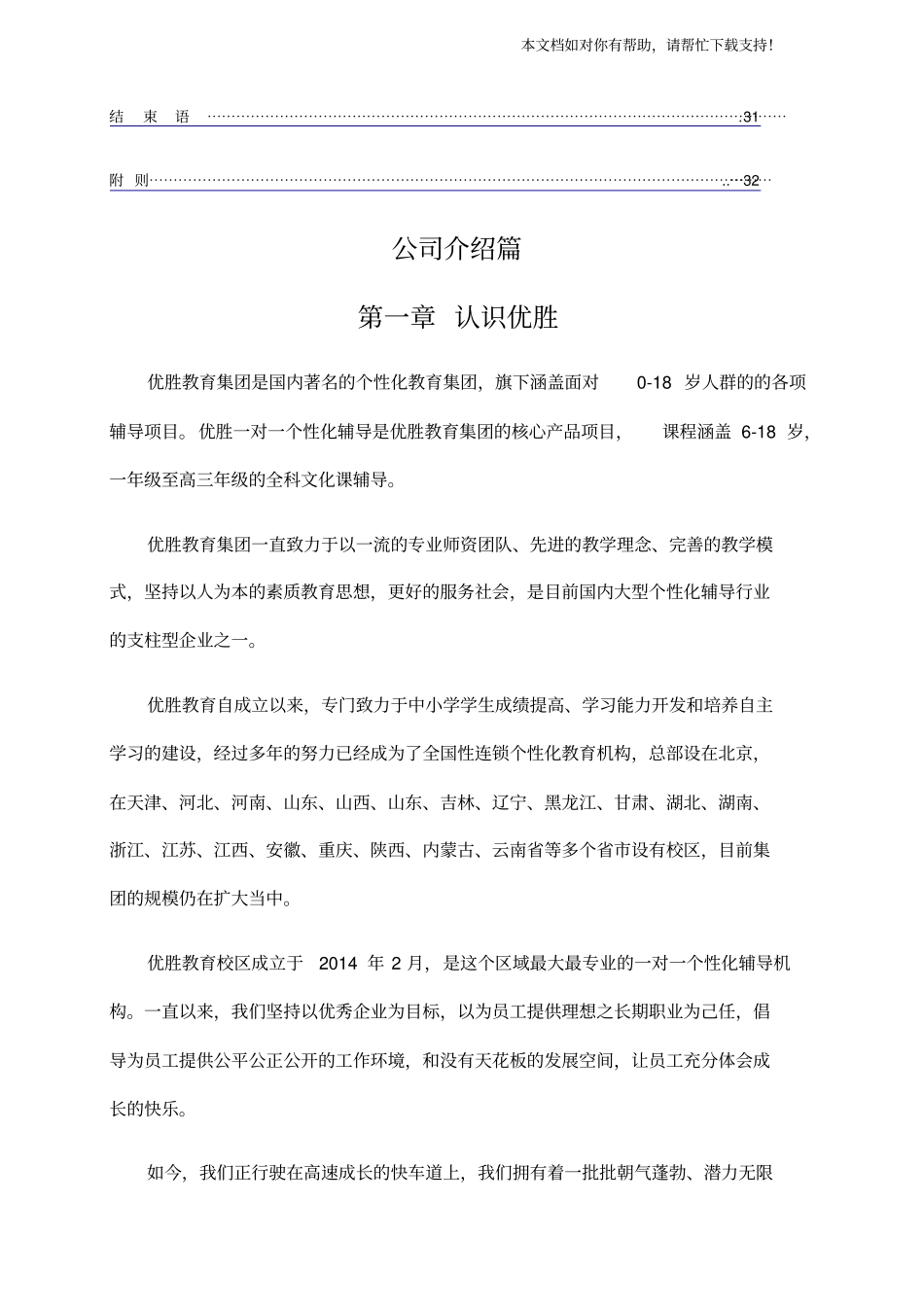 本文档如对你有帮助，请帮忙下载支持！

结 束 语 ……………………………………………………………………………………………………31……

附 则…………………………………………………………………………………………………………..…32…

公司介绍篇

第一章 认识优胜

优胜教育集团是国内著名的个性化教育集团，旗下涵盖面对 0-18 岁人群的的各项辅导项目。优胜一对一个性化辅导是优胜教育集团的核心产品项目， 课程涵盖 6-18 岁，一年级至高三年级的全科文化课辅导。

优胜教育集团一直致力于以一流的专业师资团队、先进的教学理念、完善的教学模式，坚持以人为本的素质教育思想，更好的服务社会，是目前国内大型个性化辅导行业的支柱型企业之一。

优胜教育自成立以来，专门致力于中小学学生成绩提高、学习能力开发和培养自主学习的建设，经过多年的努力已经成为了全国性连锁个性化教育机构，总部设在北京，在天津、河北、河南、山东、山西、山东、吉林、辽宁、黑龙江、甘肃、湖北、湖南、浙江、江苏、江西、安徽、重庆、陕西、内蒙古、云南省等多个省市设有校区，目前集团的规模仍在扩大当中。

优胜教育校区成立于 2014 年 2 月，是这个区域最大最专业的一对一个性化辅导机构。一直以来，我们坚持以优秀企业为目标，以为员工提供理想之长期职业为己任，倡导为员工提供公平公正公开的工作环境，和没有天花板的发展空间，让员工充分体会成长的快乐。

如今，我们正行驶在高速成长的快车道上，我们拥有着一批批朝气蓬勃、潜力无限